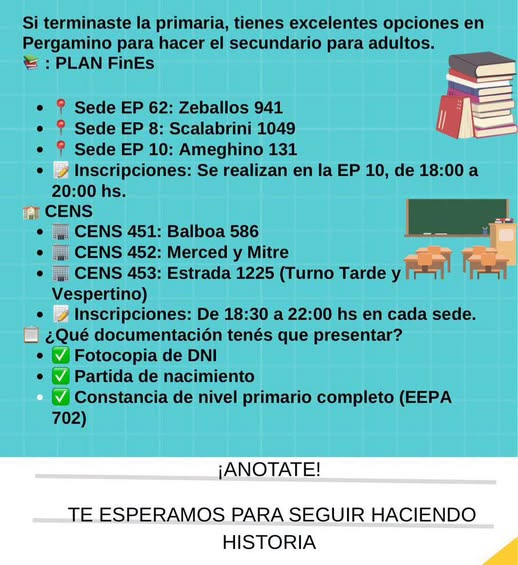 Si terminaste la primaria, tienes excelentes opciones en Pergamino para hacer el secundario para adultos.
📚 : PLAN FinEs

- 📍 Sede EP 62: Zeballos 941
- 📍 Sede EP 8: Scalabrini 1049
- 📍 Sede EP 10: Ameghino 131
- 📝 Inscripciones: Se realizan en la EP 10, de 18:00 a 20:00 hs.

🏫 CENS
- 🏢 CENS 451: Balboa 586
- 🏢 CENS 452: Merced y Mitre
- 🏢 CENS 453: Estrada 1225 (Turno Tarde y Vespertino)
- 📝 Inscripciones: De 18:30 a 22:00 hs en cada sede.

📋 ¿Qué documentación tenés que presentar?
- ✅ Fotocopia de DNI
- ✅ Partida de nacimiento
- ✅ Constancia de nivel primario completo (EEPA 702)

¡ANOTATE!

TE ESPERAMOS PARA SEGUIR HACIENDO HISTORIA